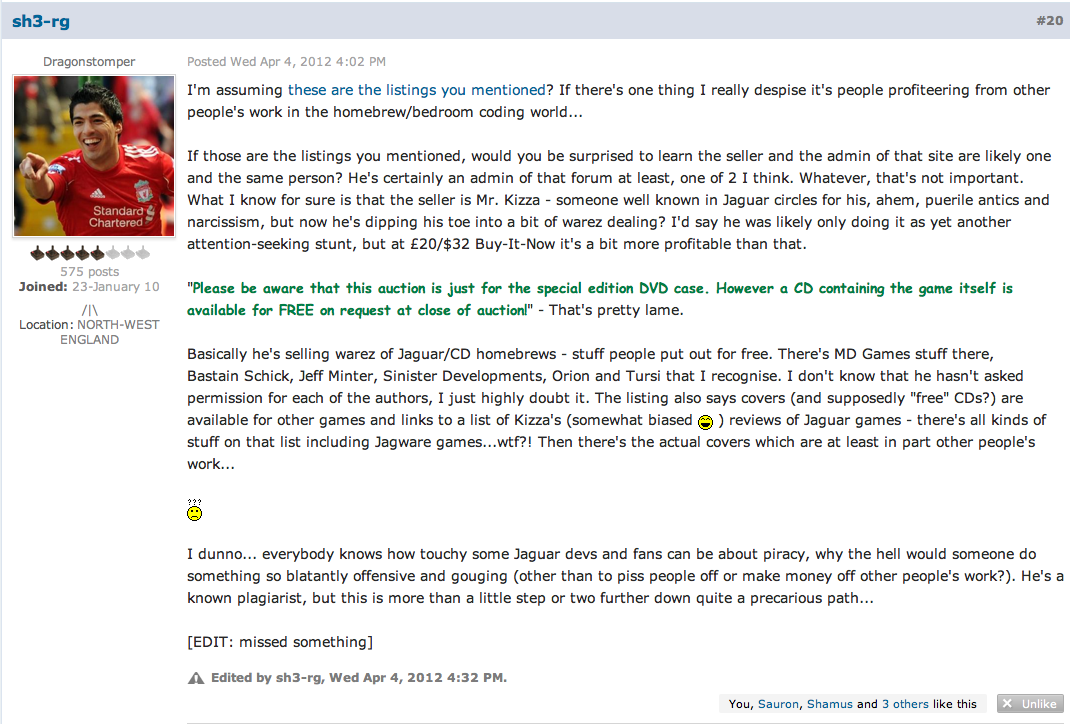 sh3-rg

#20

Dragonstomper

Standard Chartered

575 posts
Joined: 23-January 10
/|\
Location: NORTH-WEST ENGLAND

Posted Wed Apr 4, 2012 4:02 PM

I'm assuming these are the listings you mentioned? If there's one thing I really despise it's people profiteering from other people's work in the homebrew/bedroom coding world...

If those are the listings you mentioned, would you be surprised to learn the seller and the admin of that site are likely one and the same person? He's certainly an admin of that forum at least, one of 2 I think. Whatever, that's not important. What I know for sure is that the seller is Mr. Kizza - someone well known in Jaguar circles for his, ahem, puerile antics and narcissism, but now he's dipping his toe into a bit of warez dealing? I'd say he was likely only doing it as yet another attention-seeking stunt, but at £20/$32 Buy-It-Now it's a bit more profitable than that.

"Please be aware that this auction is just for the special edition DVD case. However a CD containing the game itself is available for FREE on request at close of auction!" - That's pretty lame.

Basically he's selling warez of Jaguar/CD homebrews - stuff people put out for free. There's MD Games stuff there, Bastain Schick, Jeff Minter, Sinister Developments, Orion and Tursi that I recognise. I don't know that he hasn't asked permission for each of the authors, I just highly doubt it. The listing also says covers (and supposedly "free" CDs?) are available for other games and links to a list of Kizza's (somewhat biased ) reviews of Jaguar games - there's all kinds of stuff on that list including Jagware games...wtf?! Then there's the actual covers which are at least in part other people's work...

???

I dunno... everybody knows how touchy some Jaguar devs and fans can be about piracy, why the hell would someone do something so blatantly offensive and gouging (other than to piss people off or make money off other people's work?). He's a known plagiarist, but this is more than a little step or two further down quite a precarious path...

[EDIT: missed something]

Edited by sh3-rg, Wed Apr 4, 2012 4:32 PM.

You, Sauron, Shamus and 3 others like this

Unlike